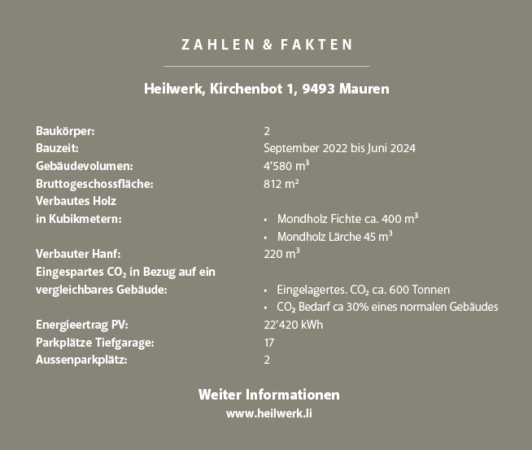 ZAHLEN & FAKTEN

Heilwerk, Kirchenbot 1, 9493 Mauren

Baukörper:
2
Bauzeit:
September 2022 bis Juni 2024
Gebäudevolumen:
4'580 $m^3$
Bruttogeschossfläche:
812 $m^2$
Verbautes Holz in Kubikmetern:
• Mondholz Fichte ca. 400 $m^3$
• Mondholz Lärche 45 $m^3$
Verbauter Hanf:
220 $m^3$
Eingespartes $CO_2$ in Bezug auf ein vergleichbares Gebäude:
• Eingelagertes. $CO_2$ ca. 600 Tonnen
• $CO_2$ Bedarf ca 30% eines normalen Gebäudes
Energieertrag PV:
22'420 kWh
Parkplätze Tiefgarage:
17
Aussenparkplätz:
2

Weiter Informationen
www.heilwerk.li